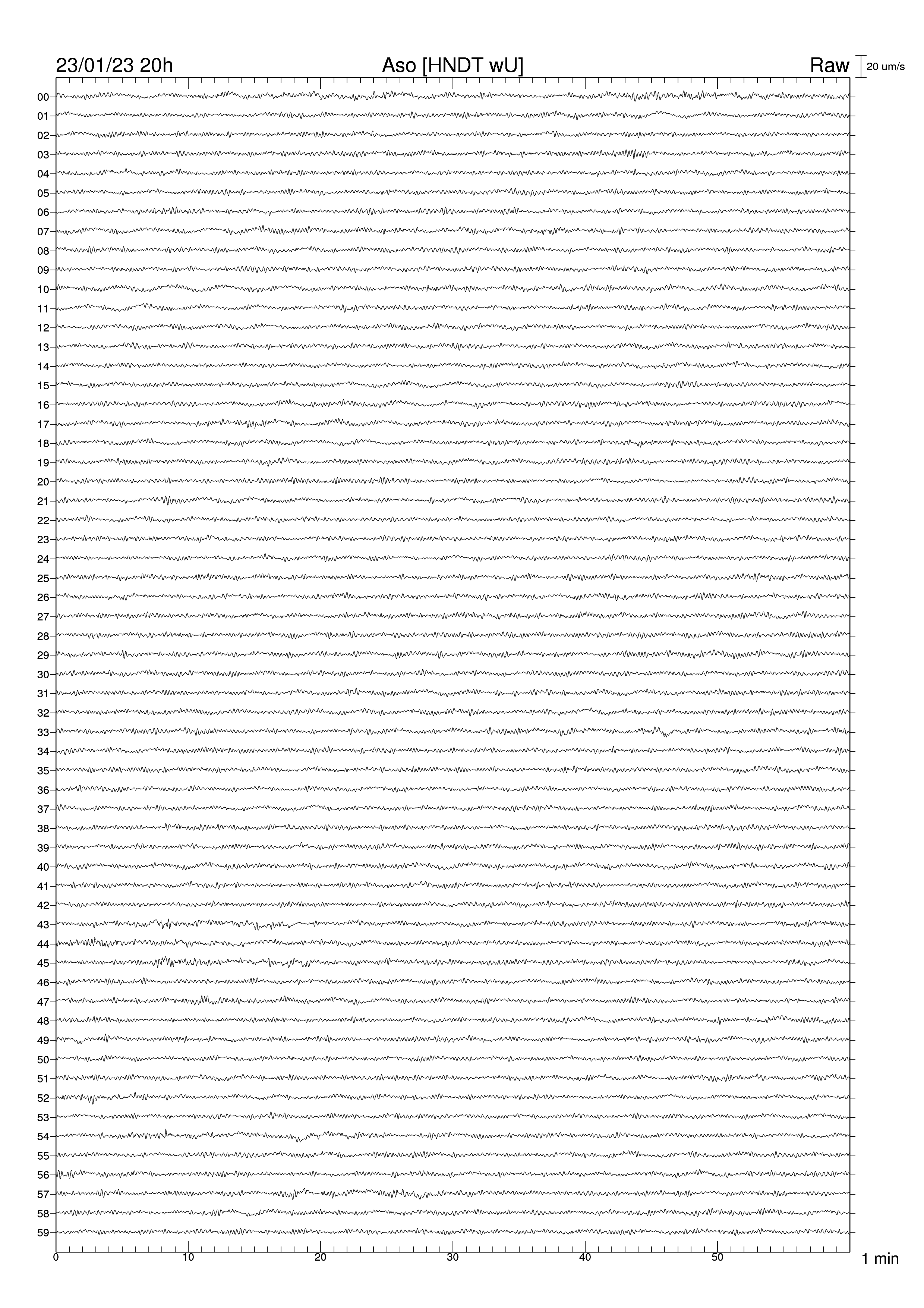 23/01/23 20h
Aso [HNDT wU]
Raw
20 um/s

00
01
02
03
04
05
06
07
08
09
10
11
12
13
14
15
16
17
18
19
20
21
22
23
24
25
26
27
28
29
30
31
32
33
34
35
36
37
38
39
40
41
42
43
44
45
46
47
48
49
50
51
52
53
54
55
56
57
58
59

0
10
20
30
40
50
1 min